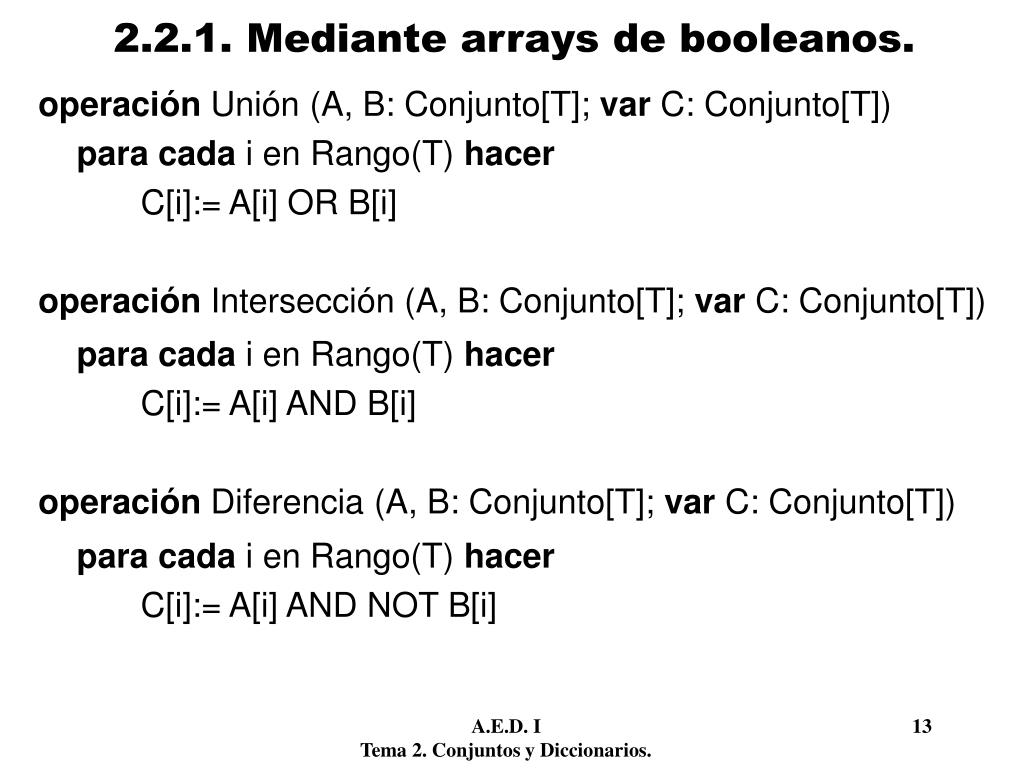 2.2.1. Mediante arrays de booleanos.

operación Unión (A, B: Conjunto[T]; var C: Conjunto[T])
para cada i en Rango(T) hacer
C[i]:= A[i] OR B[i]

operación Intersección (A, B: Conjunto[T]; var C: Conjunto[T])
para cada i en Rango(T) hacer
C[i]:= A[i] AND B[i]

operación Diferencia (A, B: Conjunto[T]; var C: Conjunto[T])
para cada i en Rango(T) hacer
C[i]:= A[i] AND NOT B[i]

A.E.D. I
Tema 2. Conjuntos y Diccionarios.

13